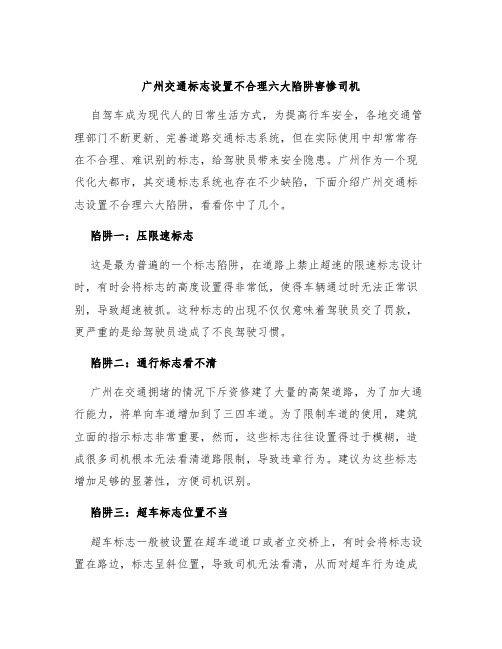 广州交通标志设置不合理六大陷阱害惨司机

自驾车成为现代人的日常生活方式，为提高行车安全，各地交通管理部门不断更新、完善道路交通标志系统，但在实际使用中却常常存在不合理、难识别的标志，给驾驶员带来安全隐患。广州作为一个现代化大都市，其交通标志系统也存在不少缺陷，下面介绍广州交通标志设置不合理六大陷阱，看看你中了几个。

陷阱一：压限速标志

这是最为普遍的一个标志陷阱，在道路上禁止超速的限速标志设计时，有时会将标志的高度设置得非常低，使得车辆通过时无法正常识别，导致超速被抓。这种标志的出现不仅仅意味着驾驶员交了罚款，更严重的是给驾驶员造成了不良驾驶习惯。

陷阱二：通行标志看不清

广州在交通拥堵的情况下斥资修建了大量的高架道路，为了加大通行能力，将单向车道增加到了三四车道。为了限制车道的使用，建筑立面的指示标志非常重要，然而，这些标志往往设置得过于模糊，造成很多司机根本无法看清道路限制，导致违章行为。建议为这些标志增加足够的显著性，方便司机识别。

陷阱三：超车标志位置不当

超车标志一般被设置在超车道道口或者立交桥上，有时会将标志设置在路边，标志呈斜位置，导致司机无法看清，从而对超车行为造成